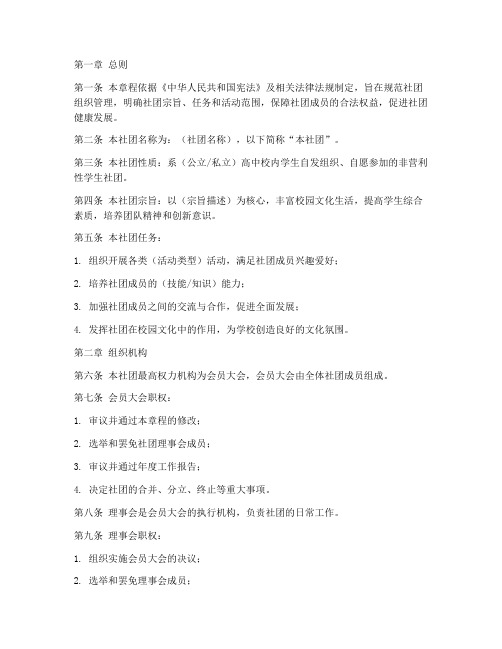 第一章 总则

第一条 本章程依据《中华人民共和国宪法》及相关法律法规制定，旨在规范社团组织管理，明确社团宗旨、任务和活动范围，保障社团成员的合法权益，促进社团健康发展。

第二条 本社团名称为：（社团名称），以下简称“本社团”。

第三条 本社团性质：系（公立/私立）高中校内学生自发组织、自愿参加的非营利性学生社团。

第四条 本社团宗旨：以（宗旨描述）为核心，丰富校园文化生活，提高学生综合素质，培养团队精神和创新意识。

第五条 本社团任务：

1. 组织开展各类（活动类型）活动，满足社团成员兴趣爱好；

2. 培养社团成员的（技能/知识）能力；

3. 加强社团成员之间的交流与合作，促进全面发展；

4. 发挥社团在校园文化中的作用，为学校创造良好的文化氛围。

第二章 组织机构

第六条 本社团最高权力机构为会员大会，会员大会由全体社团成员组成。

第七条 会员大会职权：

1. 审议并通过本章程的修改；

2. 选举和罢免社团理事会成员；

3. 审议并通过年度工作报告；

4. 决定社团的合并、分立、终止等重大事项。

第八条 理事会是会员大会的执行机构，负责社团的日常工作。

第九条 理事会职权：

1. 组织实施会员大会的决议；

2. 选举和罢免理事会成员；